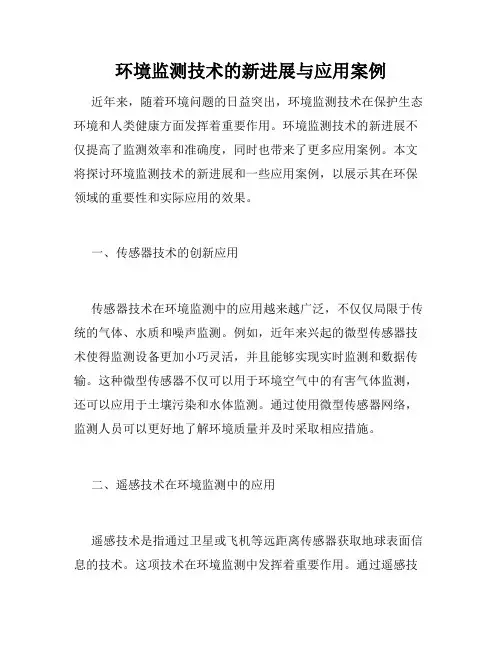 环境监测技术的新进展与应用案例

近年来，随着环境问题的日益突出，环境监测技术在保护生态环境和人类健康方面发挥着重要作用。环境监测技术的新进展不仅提高了监测效率和准确度，同时也带来了更多应用案例。本文将探讨环境监测技术的新进展和一些应用案例，以展示其在环保领域的重要性和实际应用的效果。

一、传感器技术的创新应用

传感器技术在环境监测中的应用越来越广泛，不仅仅局限于传统的气体、水质和噪声监测。例如，近年来兴起的微型传感器技术使得监测设备更加小巧灵活，并且能够实现实时监测和数据传输。这种微型传感器不仅可以用于环境空气中的有害气体监测，还可以应用于土壤污染和水体监测。通过使用微型传感器网络，监测人员可以更好地了解环境质量并及时采取相应措施。

二、遥感技术在环境监测中的应用

遥感技术是指通过卫星或飞机等远距离传感器获取地球表面信息的技术。这项技术在环境监测中发挥着重要作用。通过遥感技